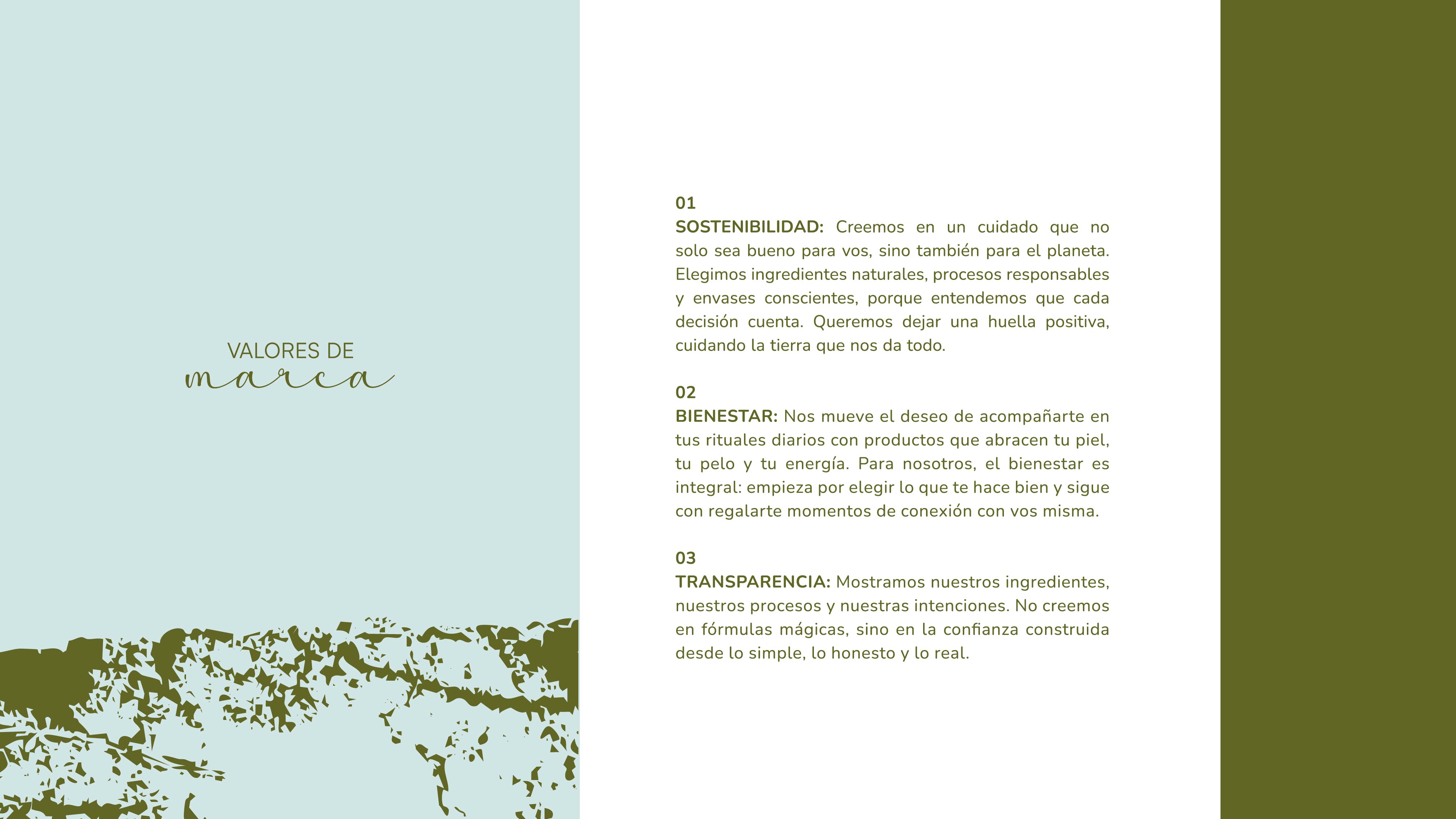 VALORES DE
marca

01
SOSTENIBILIDAD: Creemos en un cuidado que no solo sea bueno para vos, sino también para el planeta. Elegimos ingredientes naturales, procesos responsables y envases conscientes, porque entendemos que cada decisión cuenta. Queremos dejar una huella positiva, cuidando la tierra que nos da todo.

02
BIENESTAR: Nos mueve el deseo de acompañarte en tus rituales diarios con productos que abracen tu piel, tu pelo y tu energía. Para nosotros, el bienestar es integral: empieza por elegir lo que te hace bien y sigue con regalarte momentos de conexión con vos misma.

03
TRANSPARENCIA: Mostramos nuestros ingredientes, nuestros procesos y nuestras intenciones. No creemos en fórmulas mágicas, sino en la confianza construida desde lo simple, lo honesto y lo real.